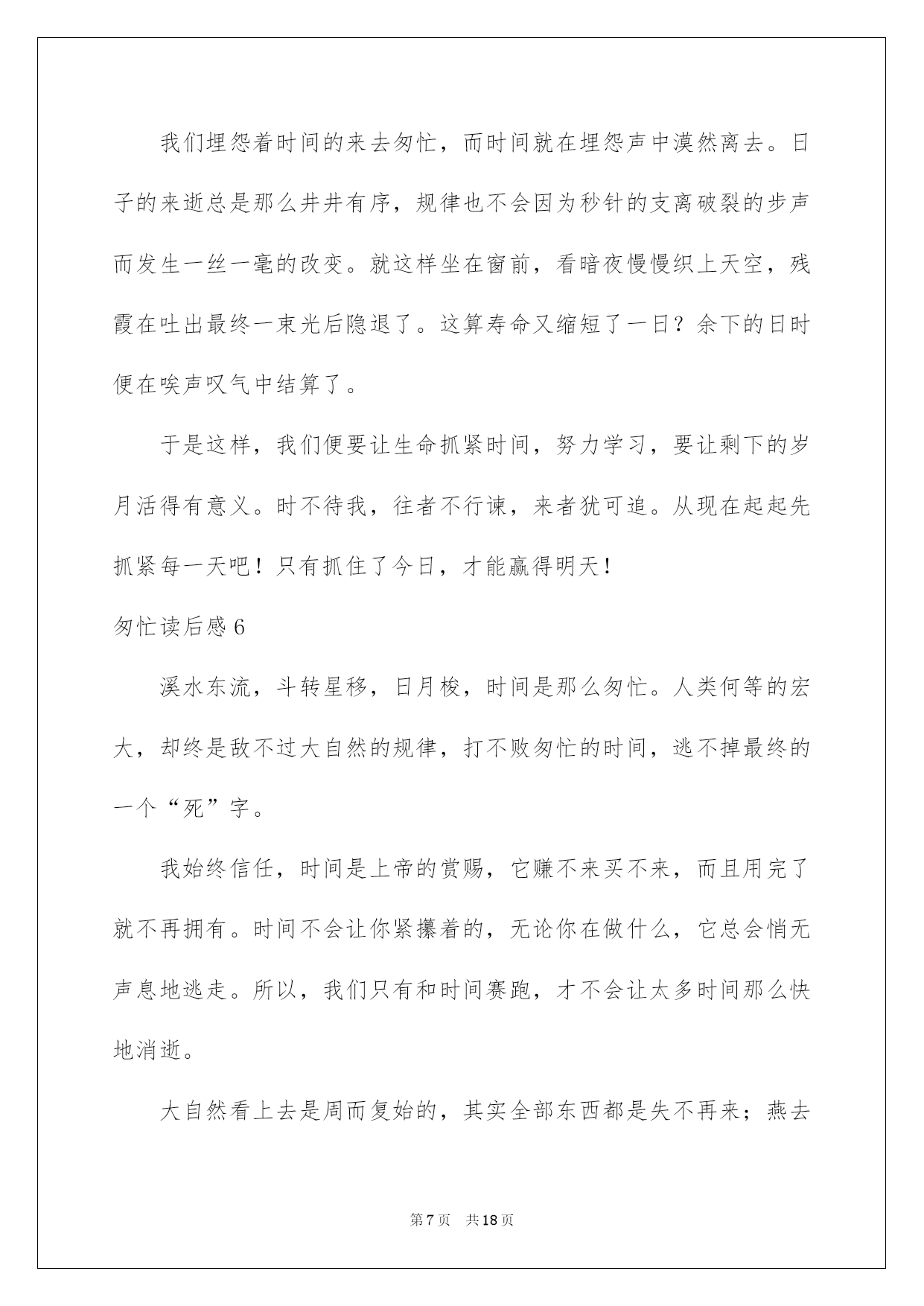 我们埋怨着时间的来去匆忙，而时间就在埋怨声中漠然离去。日子的来逝总是那么井井有序，规律也不会因为秒针的支离破裂的步声而发生一丝一毫的改变。就这样坐在窗前，看暗夜慢慢织上天空，残霞在吐出最终一束光后隐退了。这算寿命又缩短了一日？余下的日时便在唉声叹气中结算了。

于是这样，我们便要让生命抓紧时间，努力学习，要让剩下的岁月活得有意义。时不待我，往者不行谏，来者犹可追。从现在起起先抓紧每一天吧！只有抓住了今日，才能赢得明天！

匆忙读后感6

溪水东流，斗转星移，日月梭，时间是那么匆忙。人类何等的宏大，却终是敌不过大自然的规律，打不败匆忙的时间，逃不掉最终的一个“死”字。

我始终信任，时间是上帝的赏赐，它赚不来买不来，而且用完了就不再拥有。时间不会让你紧攥着的，无论你在做什么，它总会悄无声息地逃走。所以，我们只有和时间赛跑，才不会让太多时间那么快地消逝。

大自然看上去是周而复始的，其实全部东西都是失不再来；燕去

第7页 共18页